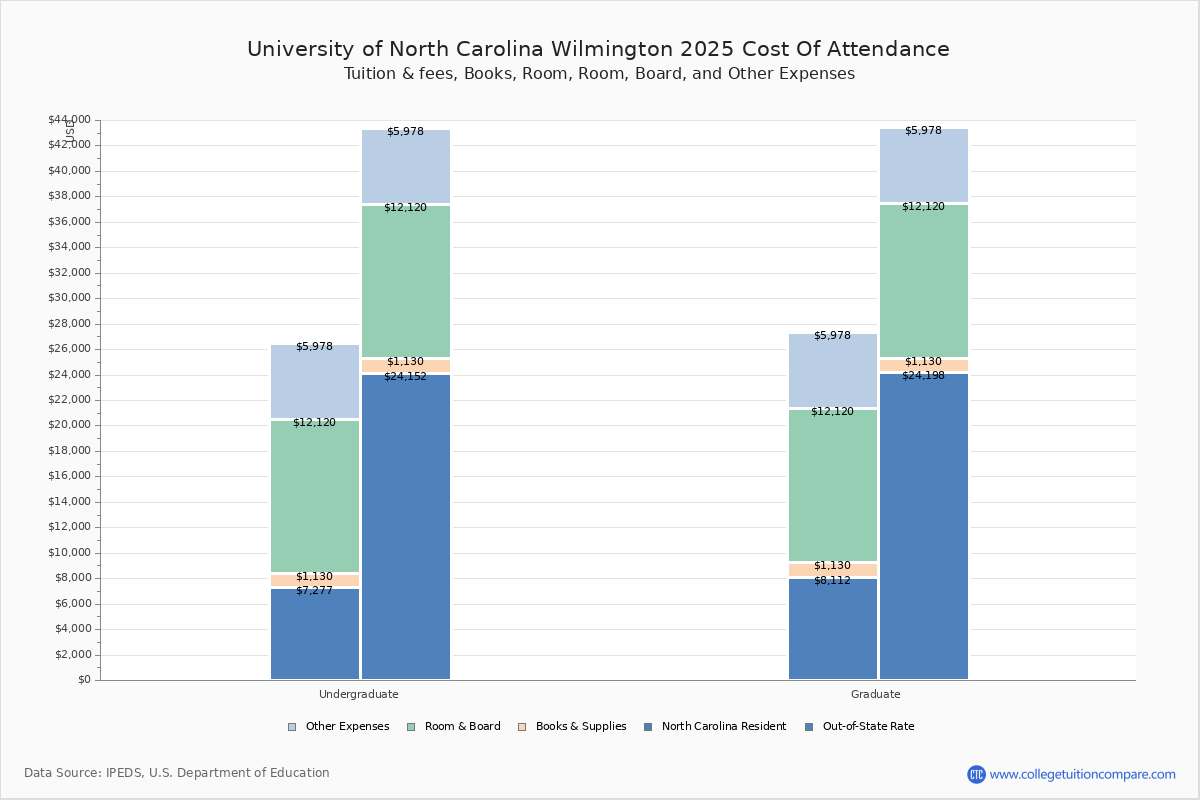 University of North Carolina Wilmington 2025 Cost Of Attendance
Tuition & fees, Books, Room, Room, Board, and Other Expenses

USD

$44,000
$42,000
$40,000
$38,000
$36,000
$34,000
$32,000
$30,000
$28,000
$26,000
$24,000
$22,000
$20,000
$18,000
$16,000
$14,000
$12,000
$10,000
$8,000
$6,000
$4,000
$2,000
$0

$5,978
$12,120
$1,130
$7,277
$5,978
$12,120
$1,130
$24,152

$5,978
$12,120
$1,130
$8,112
$5,978
$12,120
$1,130
$24,198

Undergraduate
Graduate

Other Expenses
Room & Board
Books & Supplies
North Carolina Resident
Out-of-State Rate

Data Source: IPEDS, U.S. Department of Education

CTC www.collegetuitioncompare.com